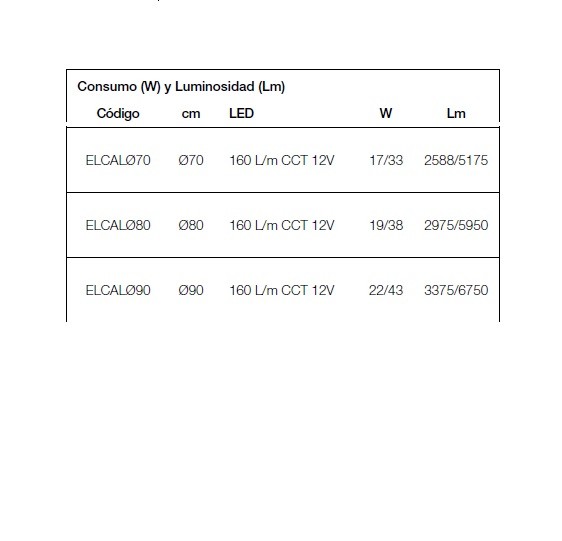 Consumo (W) y Luminosidad (Lm)

| Código | cm | LED | W | Lm |
|---|---|---|---|---|
| ELCALØ70 | Ø70 | 160 L/m CCT 12V | 17/33 | 2588/5175 |
| ELCALØ80 | Ø80 | 160 L/m CCT 12V | 19/38 | 2975/5950 |
| ELCALØ90 | Ø90 | 160 L/m CCT 12V | 22/43 | 3375/6750 |